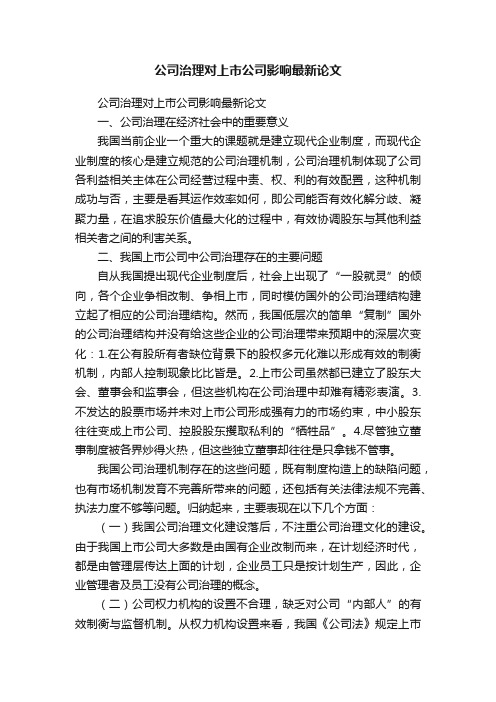 公司治理对上市公司影响最新论文

公司治理对上市公司影响最新论文

一、公司治理在经济社会中的重要意义

我国当前企业一个重大的课题就是建立现代企业制度，而现代企业制度的核心是建立规范的公司治理机制，公司治理机制体现了公司各利益相关主体在公司经营过程中责、权、利的有效配置，这种机制成功与否，主要是看其运作效率如何，即公司能否有效化解分歧、凝聚力量，在追求股东价值最大化的过程中，有效协调股东与其他利益相关者之间的利害关系。

二、我国上市公司中公司治理存在的主要问题

自从我国提出现代企业制度后，社会上出现了“一股就灵”的倾向，各个企业争相改制、争相上市，同时模仿国外的公司治理结构建立起了相应的公司治理结构。然而，我国低层次的简单“复制”国外的公司治理结构并没有给这些企业的公司治理带来预期中的深层次变化：1.在公有股所有者缺位背景下的股权多元化难以形成有效的制衡机制，内部人控制现象比比皆是。2.上市公司虽然都已建立了股东大会、董事会和监事会，但这些机构在公司治理中却难有精彩表演。3.不发达的股票市场并未对上市公司形成强有力的市场约束，中小股东往往变成上市公司、控股股东攫取私利的“牺牲品”。4.尽管独立董事制度被各界炒得火热，但这些独立董事却往往是只拿钱不管事。

我国公司治理机制存在的这些问题，既有制度构造上的缺陷问题，也有市场机制发育不完善所带来的问题，还包括有关法律法规不完善、执法力度不够等问题。归纳起来，主要表现在以下几个方面：

（一）我国公司治理文化建设落后，不注重公司治理文化的建设。由于我国上市公司大多数是由国有企业改制而来，在计划经济时代，都是由管理层传达上面的计划，企业员工只是按计划生产，因此，企业管理者及员工没有公司治理的概念。

（二）公司权力机构的设置不合理，缺乏对公司“内部人”的有效制衡与监督机制。从权力机构设置来看，我国《公司法》规定上市